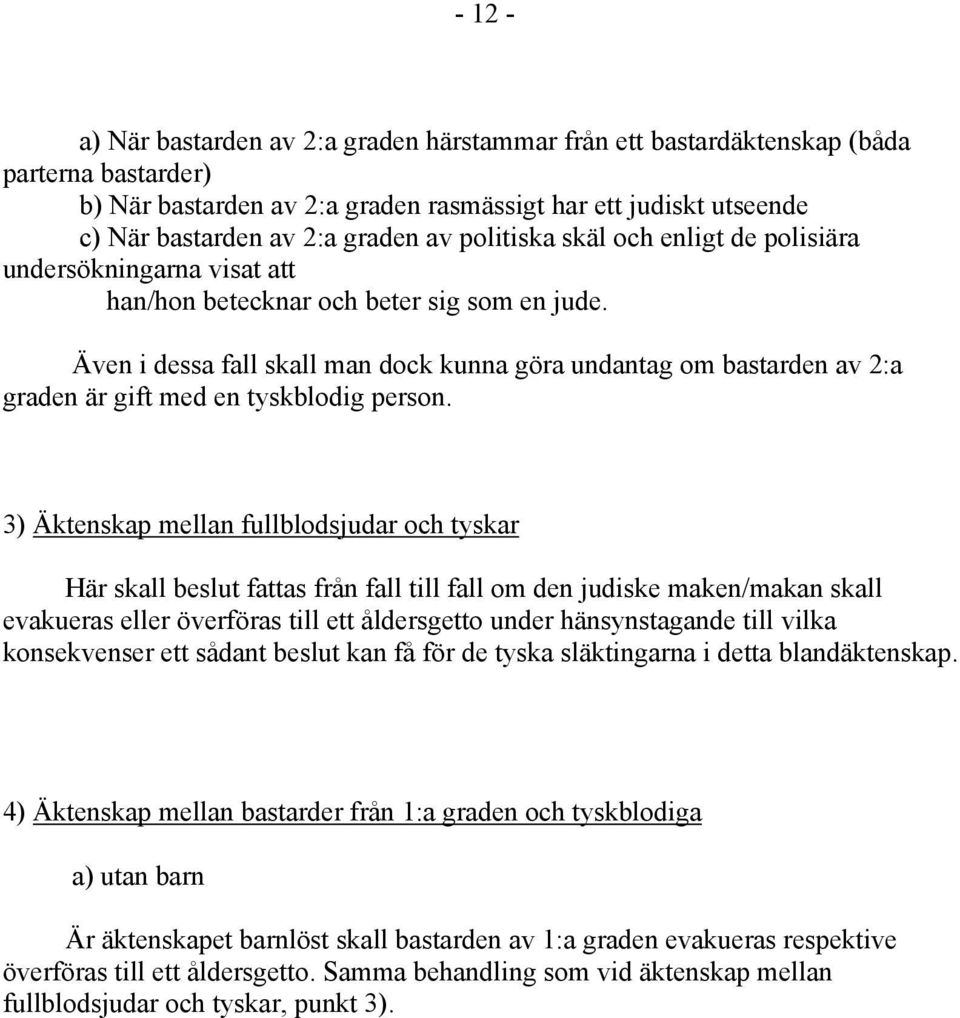 - 12 -

a) När bastarden av 2:a graden härstammar från ett bastardäktenskap (båda parterna bastarder)
b) När bastarden av 2:a graden rasmässigt har ett judiskt utseende
c) När bastarden av 2:a graden av politiska skäl och enligt de polisiära undersökningarna visat att han/hon betecknar och beter sig som en jude.

Även i dessa fall skall man dock kunna göra undantag om bastarden av 2:a graden är gift med en tyskblodig person.

3) Äktenskap mellan fullblodsjudar och tyskar

Här skall beslut fattas från fall till fall om den judiske maken/makan skall evakueras eller överföras till ett åldersgetto under hänsynstagande till vilka konsekvenser ett sådant beslut kan få för de tyska släktingarna i detta blandäktenskap.

4) Äktenskap mellan bastarder från 1:a graden och tyskblodiga

a) utan barn

Är äktenskapet barnlöst skall bastarden av 1:a graden evakueras respektive överföras till ett åldersgetto. Samma behandling som vid äktenskap mellan fullblodsjudar och tyskar, punkt 3).